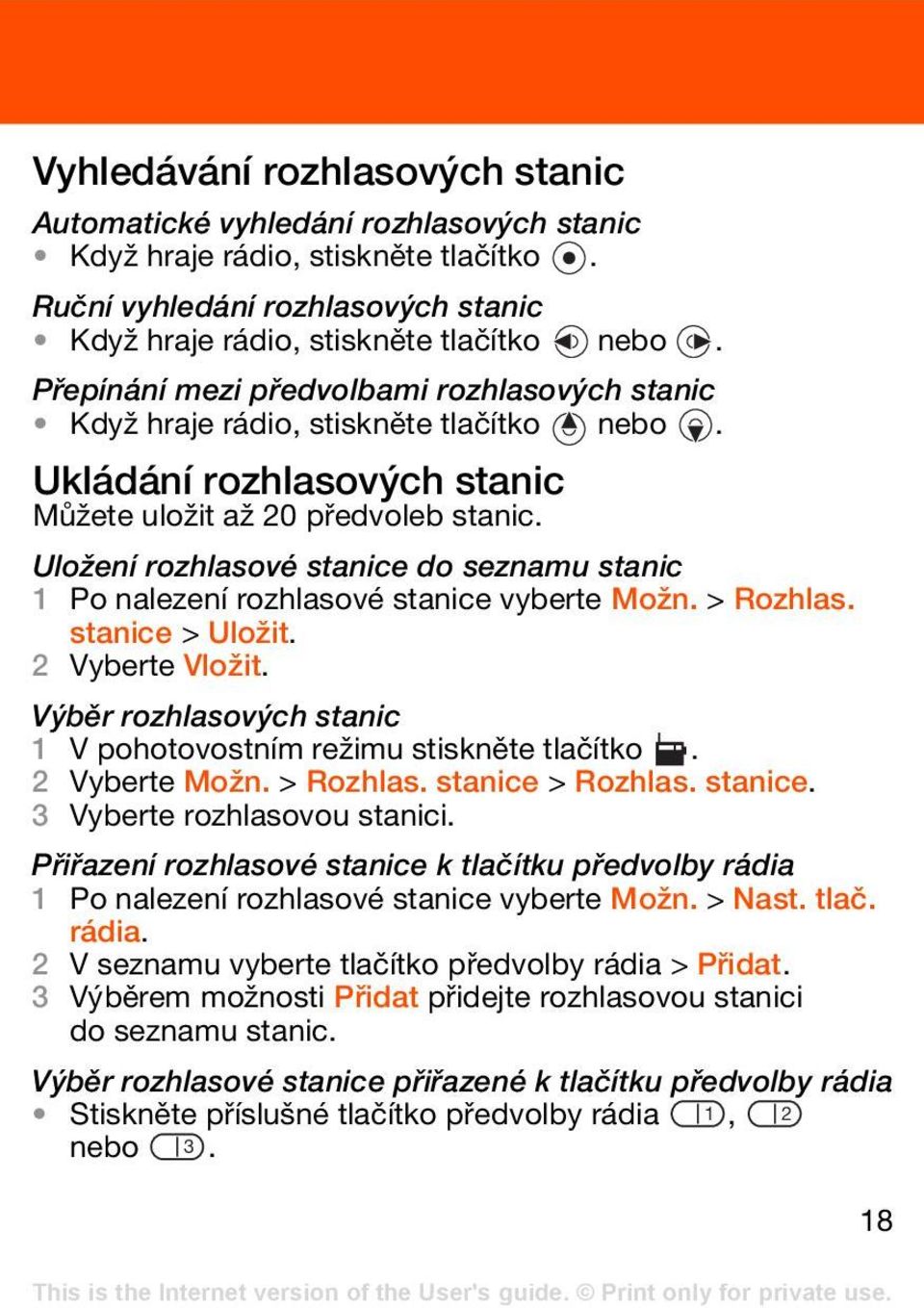 Vyhledávání rozhlasových stanic

Automatické vyhledání rozhlasových stanic
• Když hraje rádio, stiskněte tlačítko .

Ruční vyhledání rozhlasových stanic
• Když hraje rádio, stiskněte tlačítko nebo .

Přepínání mezi předvolbami rozhlasových stanic
• Když hraje rádio, stiskněte tlačítko nebo .

Ukládání rozhlasových stanic
Můžete uložit až 20 předvoleb stanic.

Uložení rozhlasové stanice do seznamu stanic
1 Po nalezení rozhlasové stanice vyberte Možn. > Rozhlas. stanice > Uložit.
2 Vyberte Vložit.

Výběr rozhlasových stanic
1 V pohotovostním režimu stiskněte tlačítko .
2 Vyberte Možn. > Rozhlas. stanice > Rozhlas. stanice.
3 Vyberte rozhlasovou stanici.

Přiřazení rozhlasové stanice k tlačítku předvolby rádia
1 Po nalezení rozhlasové stanice vyberte Možn. > Nast. tlač. rádia.
2 V seznamu vyberte tlačítko předvolby rádia > Přidat.
3 Výběrem možnosti Přidat přidejte rozhlasovou stanici do seznamu stanic.

Výběr rozhlasové stanice přiřazené k tlačítku předvolby rádia
• Stiskněte příslušné tlačítko předvolby rádia 1, 2 nebo 3.

18

This is the Internet version of the User's guide. © Print only for private use.